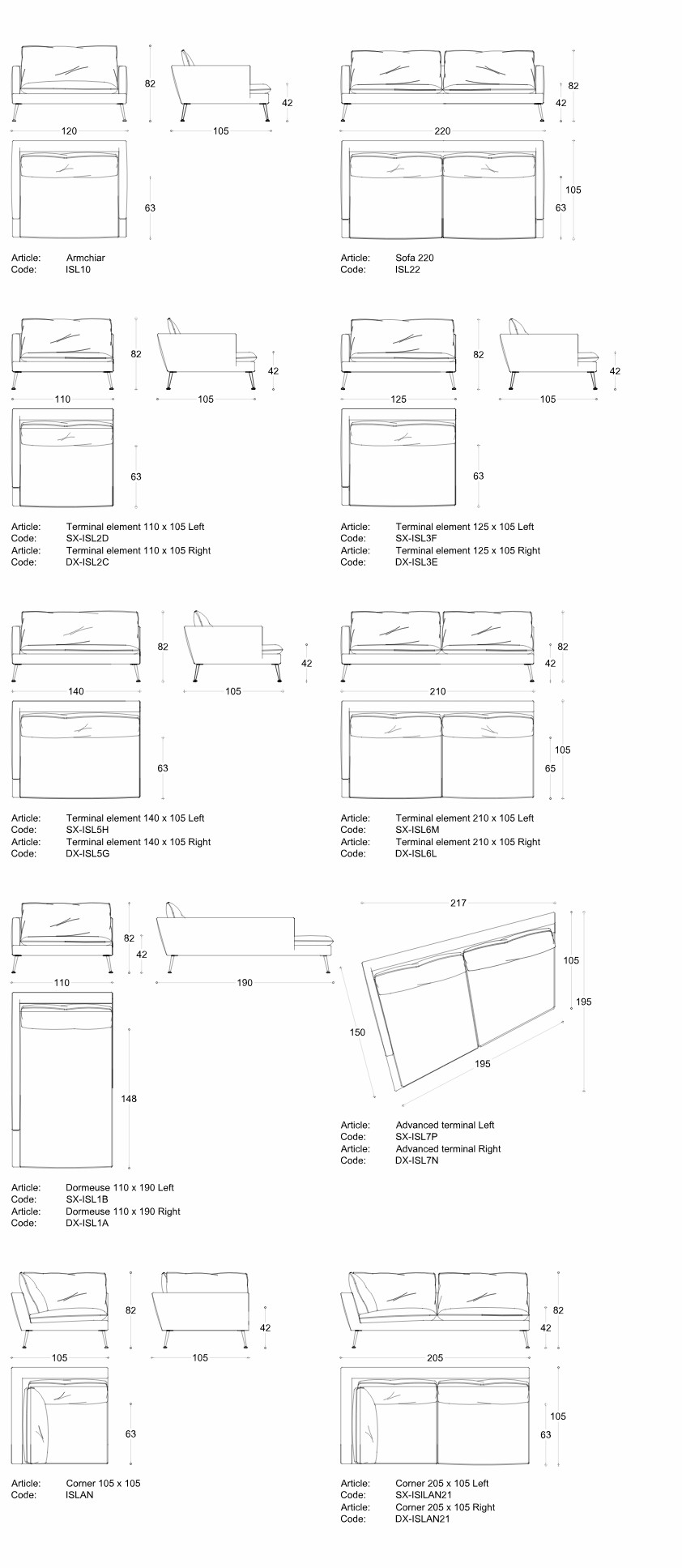 82
42
120
105
63

Article: Armchiar
Code: ISL10

82
42
220
105
63

Article: Sofa 220
Code: ISL22

82
42
110
105
63

Article: Terminal element 110 x 105 Left
Code: SX-ISL2D
Article: Terminal element 110 x 105 Right
Code: DX-ISL2C

82
42
125
105
63

Article: Terminal element 125 x 105 Left
Code: SX-ISL3F
Article: Terminal element 125 x 105 Right
Code: DX-ISL3E

82
42
140
105
63

Article: Terminal element 140 x 105 Left
Code: SX-ISL5H
Article: Terminal element 140 x 105 Right
Code: DX-ISL5G

82
42
210
105
65

Article: Terminal element 210 x 105 Left
Code: SX-ISL6M
Article: Terminal element 210 x 105 Right
Code: DX-ISL6L

82
42
110
190
148

Article: Dormeuse 110 x 190 Left
Code: SX-ISL1B
Article: Dormeuse 110 x 190 Right
Code: DX-ISL1A

217
105
195
150
195

Article: Advanced terminal Left
Code: SX-ISL7P
Article: Advanced terminal Right
Code: DX-ISL7N

82
42
105
105
63

Article: Corner 105 x 105
Code: ISLAN

82
42
205
105
63

Article: Corner 205 x 105 Left
Code: SX-ISILAN21
Article: Corner 205 x 105 Right
Code: DX-ISLAN21